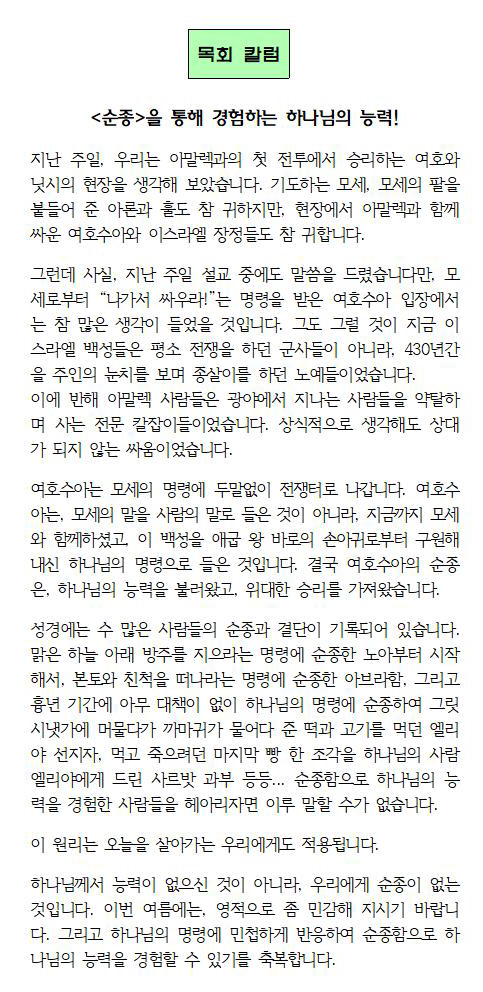 목회 칼럼

<순종>을 통해 경험하는 하나님의 능력!

지난 주일, 우리는 아말렉과의 첫 전투에서 승리하는 여호와 닛시의 현장을 생각해 보았습니다. 기도하는 모세, 모세의 팔을 붙들어 준 아론과 훌도 참 귀하지만, 현장에서 아말렉과 함께 싸운 여호수아와 이스라엘 장정들도 참 귀합니다.

그런데 사실, 지난 주일 설교 중에도 말씀을 드렸습니다만, 모세로부터 "나가서 싸우라!"는 명령을 받은 여호수아 입장에서는 참 많은 생각이 들었을 것입니다. 그도 그럴 것이 지금 이스라엘 백성들은 평소 전쟁을 하던 군사들이 아니라, 430년간을 주인의 눈치를 보며 종살이를 하던 노예들이었습니다.
이에 반해 아말렉 사람들은 광야에서 지나는 사람들을 약탈하며 사는 전문 칼잡이들이었습니다. 상식적으로 생각해도 상대가 되지 않는 싸움이었습니다.

여호수아는 모세의 명령에 두말없이 전쟁터로 나갑니다. 여호수아는, 모세의 말을 사람의 말로 들은 것이 아니라, 지금까지 모세와 함께하셨고, 이 백성을 애굽 왕 바로의 손아귀로부터 구원해 내신 하나님의 명령으로 들은 것입니다. 결국 여호수아의 순종은, 하나님의 능력을 불러왔고, 위대한 승리를 가져왔습니다.

성경에는 수 많은 사람들의 순종과 결단이 기록되어 있습니다. 맑은 하늘 아래 방주를 지으라는 명령에 순종한 노아부터 시작해서, 본토와 친척을 떠나라는 명령에 순종한 아브라함, 그리고 흉년 기간에 아무 대책이 없이 하나님의 명령에 순종하여 그릿 시냇가에 머물다가 까마귀가 물어다 준 떡과 고기를 먹던 엘리야 선지자, 먹고 죽으려던 마지막 빵 한 조각을 하나님의 사람 엘리야에게 드린 사르밧 과부 등등... 순종함으로 하나님의 능력을 경험한 사람들을 헤아리자면 이루 말할 수가 없습니다.

이 원리는 오늘을 살아가는 우리에게도 적용됩니다.

하나님께서 능력이 없으신 것이 아니라, 우리에게 순종이 없는 것입니다. 이번 여름에는, 영적으로 좀 민감해 지시기 바랍니다. 그리고 하나님의 명령에 민첩하게 반응하여 순종함으로 하나님의 능력을 경험할 수 있기를 축복합니다.